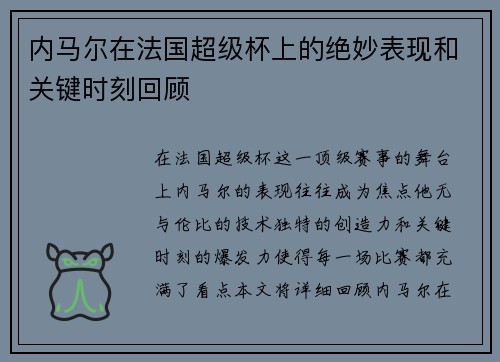 内马尔在法国超级杯上的绝妙表现和关键时刻回顾

在法国超级杯这一顶级赛事的舞台上内马尔的表现往往成为焦点他无与伦比的技术独特的创造力和关键时刻的爆发力使得每一场比赛都充满了看点本文将详细回顾内马尔在